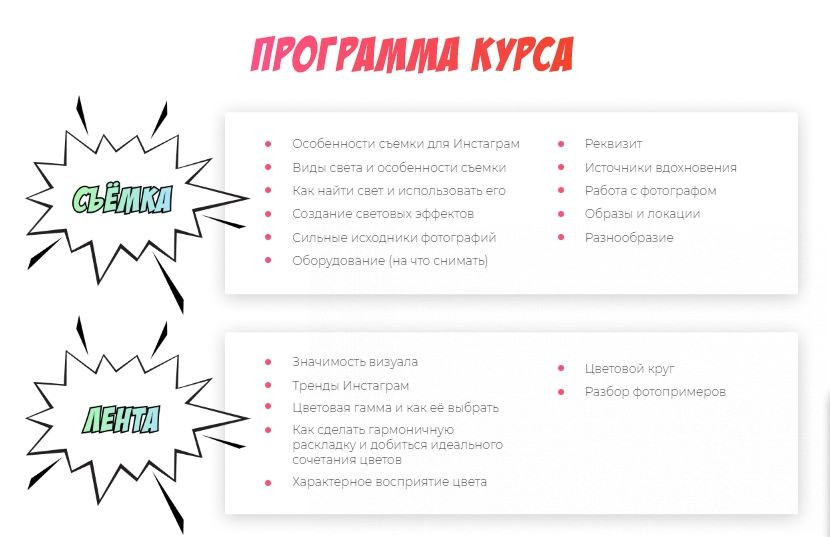 ПРОГРАММА КУРСА

СЪЁМКА

• Особенности съемки для Инстаграм
• Виды света и особенности съемки
• Как найти свет и использовать его
• Создание световых эффектов
• Сильные исходники фотографий
• Оборудование (на что снимать)

• Реквизит
• Источники вдохновения
• Работа с фотографом
• Образы и локации
• Разнообразие

ЛЕНТА

• Значимость визуала
• Тренды Инстаграм
• Цветовая гамма и как её выбрать
• Как сделать гармоничную раскладку и добиться идеального сочетания цветов
• Характерное восприятие цвета

• Цветовой круг
• Разбор фотопримеров